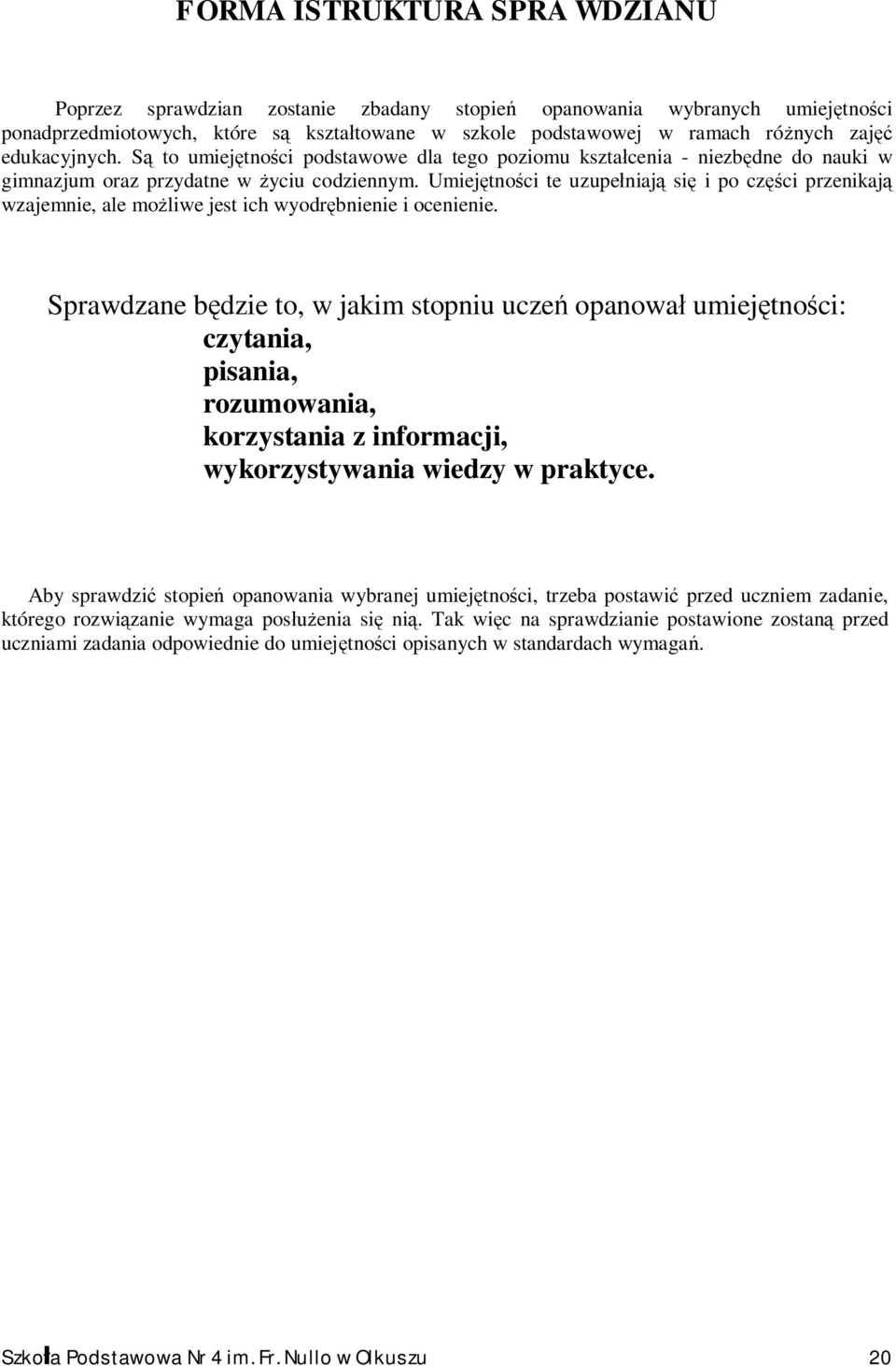 FORMA ISTRUKTURA SPRA WDZIANU

Poprzez sprawdzian zostanie zbadany stopień opanowania wybranych umiejętności ponadprzedmiotowych, które są kształtowane w szkole podstawowej w ramach różnych zajęć edukacyjnych. Są to umiejętności podstawowe dla tego poziomu kształcenia - niezbędne do nauki w gimnazjum oraz przydatne w życiu codziennym. Umiejętności te uzupełniają się i po części przenikają wzajemnie, ale możliwe jest ich wyodrębnienie i ocenienie.

Sprawdzane będzie to, w jakim stopniu uczeń opanował umiejętności:
czytania,
pisania,
rozumowania,
korzystania z informacji,
wykorzystywania wiedzy w praktyce.

Aby sprawdzić stopień opanowania wybranej umiejętności, trzeba postawić przed uczniem zadanie, którego rozwiązanie wymaga posłużenia się nią. Tak więc na sprawdzianie postawione zostaną przed uczniami zadania odpowiednie do umiejętności opisanych w standardach wymagań.

Szkoła Podstawowa Nr 4 im. Fr. Nullo w Olkuszu 20